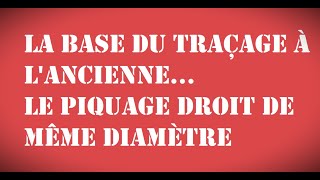 LA BASE DU TRAÇAGE À L'ANCIENNE...
LE PIQUAGE DROIT DE MÊME DIAMÈTRE